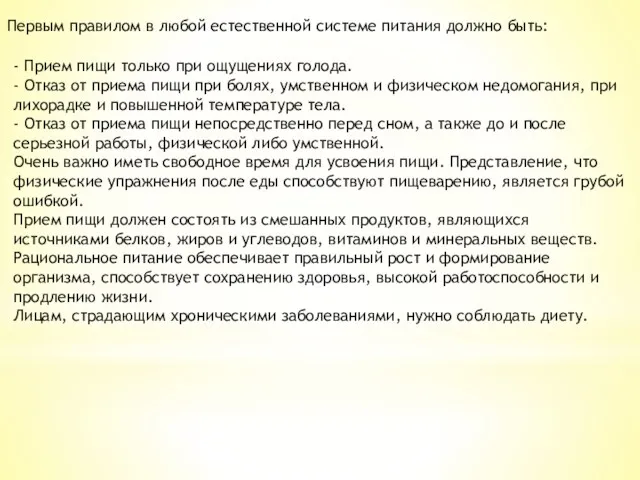 Первым правилом в любой естественной системе питания должно быть:

- Прием пищи только при ощущениях голода.
- Отказ от приема пищи при болях, умственном и физическом недомогания, при лихорадке и повышенной температуре тела.
- Отказ от приема пищи непосредственно перед сном, а также до и после серьезной работы, физической либо умственной.
Очень важно иметь свободное время для усвоения пищи. Представление, что физические упражнения после еды способствуют пищеварению, является грубой ошибкой.
Прием пищи должен состоять из смешанных продуктов, являющихся источниками белков, жиров и углеводов, витаминов и минеральных веществ.
Рациональное питание обеспечивает правильный рост и формирование организма, способствует сохранению здоровья, высокой работоспособности и продлению жизни.
Лицам, страдающим хроническими заболеваниями, нужно соблюдать диету.